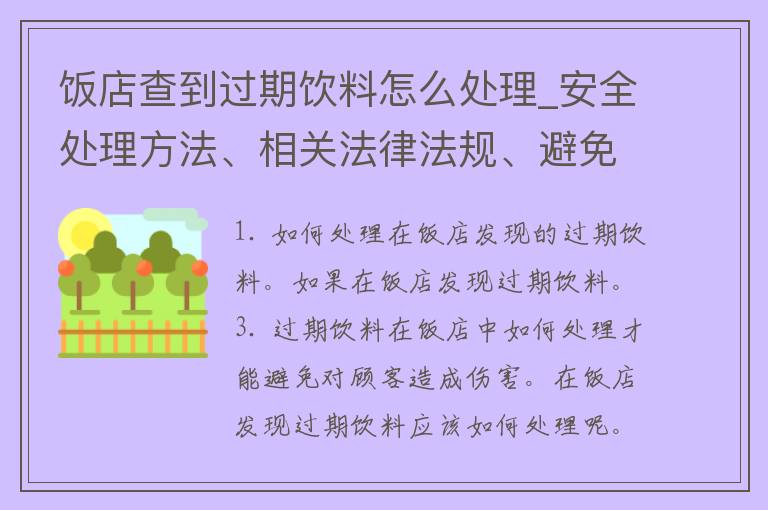 饭店查到过期饮料怎么处理_安全处理方法、相关法律法规、避免

1. 如何处理在饭店发现的过期饮料。如果在饭店发现过期饮料。3. 过期饮料在饭店中如何处理才能避免对顾客造成伤害。在饭店发现过期饮料应该如何处理呢。